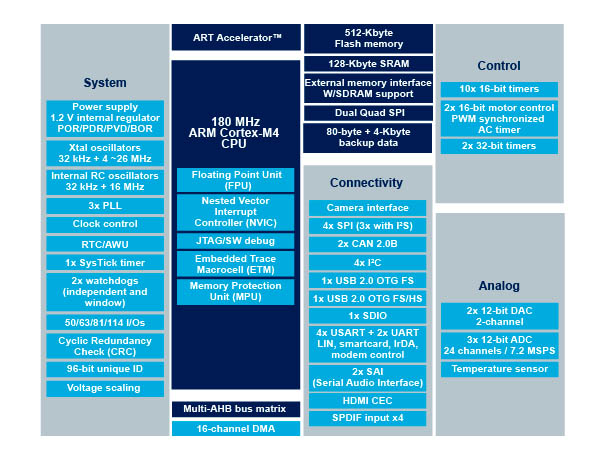 System

Power supply
1.2 V internal regulator
POR/PDR/PVD/BOR

Xtal oscillators
32 kHz + 4 ~26 MHz

Internal RC oscillators
32 kHz + 16 MHz

3x PLL

Clock control

RTC/AWU

1x SysTick timer

2x watchdogs
(independent and window)

50/63/81/114 I/Os

Cyclic Redundancy Check (CRC)

96-bit unique ID

Voltage scaling

ART Accelerator™

180 MHz
ARM Cortex-M4
CPU

Floating Point Unit
(FPU)

Nested Vector Interrupt Controller (NVIC)

JTAG/SW debug

Embedded Trace Macrocell (ETM)

Memory Protection Unit (MPU)

Multi-AHB bus matrix

16-channel DMA

512-Kbyte
Flash memory

128-Kbyte SRAM

External memory interface
W/SDRAM support

Dual Quad SPI

80-byte + 4-Kbyte
backup data

Connectivity

Camera interface

4x SPI (3x with I²S)

2x CAN 2.0B

4x I²C

1x USB 2.0 OTG FS

1x USB 2.0 OTG FS/HS

1x SDIO

4x USART + 2x UART
LIN, smartcard, IrDA, modem control

2x SAI
(Serial Audio Interface)

HDMI CEC

SPDIF input x4

Control

10x 16-bit timers

2x 16-bit motor control
PWM synchronized
AC timer

2x 32-bit timers

Analog

2x 12-bit DAC
2-channel

3x 12-bit ADC
24 channels / 7.2 MSPS

Temperature sensor